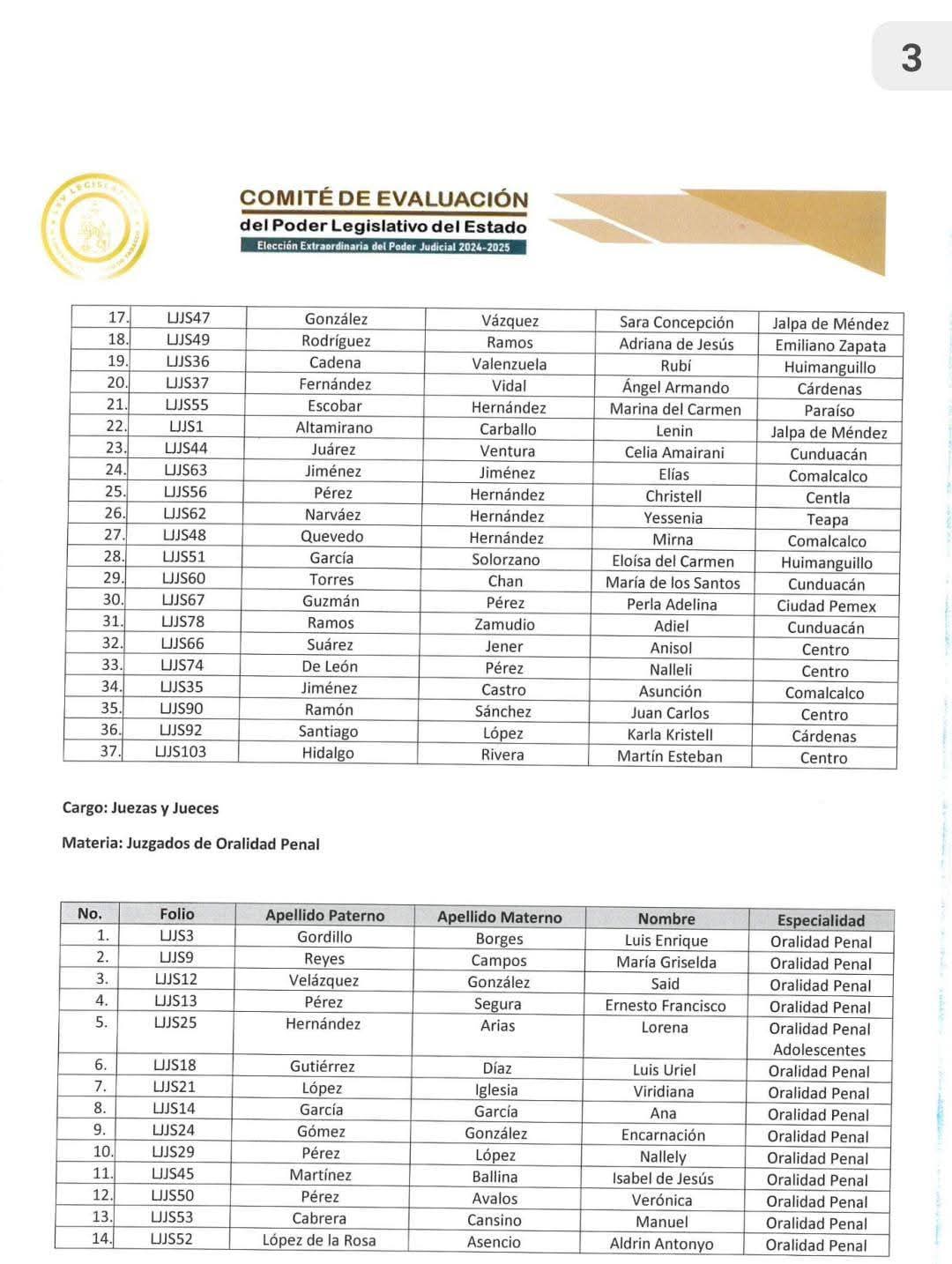 3

COMITÉ DE EVALUACIÓN
del Poder Legislativo del Estado
Elección Extraordinaria del Poder Judicial 2024-2025

| 17. | LJJS47 | González | Vázquez | Sara Concepción | Jalpa de Méndez |
|---|---|---|---|---|---|
| 18. | LJJS49 | Rodríguez | Ramos | Adriana de Jesús | Emiliano Zapata |
| 19. | LJJS36 | Cadena | Valenzuela | Rubí | Huimanguillo |
| 20. | LJJS37 | Fernández | Vidal | Ángel Armando | Cárdenas |
| 21. | LJJS55 | Escobar | Hernández | Marina del Carmen | Paraíso |
| 22. | LJJS1 | Altamirano | Carballo | Lenin | Jalpa de Méndez |
| 23. | LJJS44 | Juárez | Ventura | Celia Amairani | Cunduacán |
| 24. | LJJS63 | Jiménez | Jiménez | Elías | Comalcalco |
| 25. | LJJS56 | Pérez | Hernández | Christell | Centla |
| 26. | LJJS62 | Narváez | Hernández | Yessenia | Teapa |
| 27. | LJJS48 | Quevedo | Hernández | Mirna | Comalcalco |
| 28. | LJJS51 | García | Solorzano | Eloísa del Carmen | Huimanguillo |
| 29. | LJJS60 | Torres | Chan | María de los Santos | Cunduacán |
| 30. | LJJS67 | Guzmán | Pérez | Perla Adelina | Ciudad Pemex |
| 31. | LJJS78 | Ramos | Zamudio | Adiel | Cunduacán |
| 32. | LJJS66 | Suárez | Jener | Anisol | Centro |
| 33. | LJJS74 | De León | Pérez | Nalleli | Centro |
| 34. | LJJS35 | Jiménez | Castro | Asunción | Comalcalco |
| 35. | LJJS90 | Ramón | Sánchez | Juan Carlos | Centro |
| 36. | LJJS92 | Santiago | López | Karla Kristell | Cárdenas |
| 37. | LJJS103 | Hidalgo | Rivera | Martín Esteban | Centro |

Cargo: Juezas y Jueces

Materia: Juzgados de Oralidad Penal

| No. | Folio | Apellido Paterno | Apellido Materno | Nombre | Especialidad |
|---|---|---|---|---|---|
| 1. | LJJS3 | Gordillo | Borges | Luis Enrique | Oralidad Penal |
| 2. | LJJS9 | Reyes | Campos | María Griselda | Oralidad Penal |
| 3. | LJJS12 | Velázquez | González | Said | Oralidad Penal |
| 4. | LJJS13 | Pérez | Segura | Ernesto Francisco | Oralidad Penal |
| 5. | LJJS25 | Hernández | Arias | Lorena | Oralidad Penal Adolescentes |
| 6. | LJJS18 | Gutiérrez | Díaz | Luis Uriel | Oralidad Penal |
| 7. | LJJS21 | López | Iglesia | Viridiana | Oralidad Penal |
| 8. | LJJS14 | García | García | Ana | Oralidad Penal |
| 9. | LJJS24 | Gómez | González | Encarnación | Oralidad Penal |
| 10. | LJJS29 | Pérez | López | Nallely | Oralidad Penal |
| 11. | LJJS45 | Martínez | Ballina | Isabel de Jesús | Oralidad Penal |
| 12. | LJJS50 | Pérez | Avalos | Verónica | Oralidad Penal |
| 13. | LJJS53 | Cabrera | Cansino | Manuel | Oralidad Penal |
| 14. | LJJS52 | López de la Rosa | Asencio | Aldrin Antonyo | Oralidad Penal |